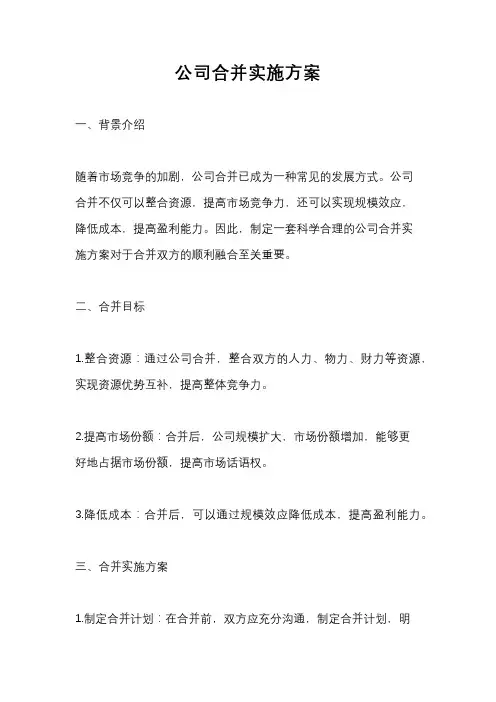 公司合并实施方案

一、背景介绍

随着市场竞争的加剧，公司合并已成为一种常见的发展方式。公司合并不仅可以整合资源，提高市场竞争力，还可以实现规模效应，降低成本，提高盈利能力。因此，制定一套科学合理的公司合并实施方案对于合并双方的顺利融合至关重要。

二、合并目标

1.整合资源：通过公司合并，整合双方的人力、物力、财力等资源，实现资源优势互补，提高整体竞争力。

2.提高市场份额：合并后，公司规模扩大，市场份额增加，能够更好地占据市场份额，提高市场话语权。

3.降低成本：合并后，可以通过规模效应降低成本，提高盈利能力。

三、合并实施方案

1.制定合并计划：在合并前，双方应充分沟通，制定合并计划，明